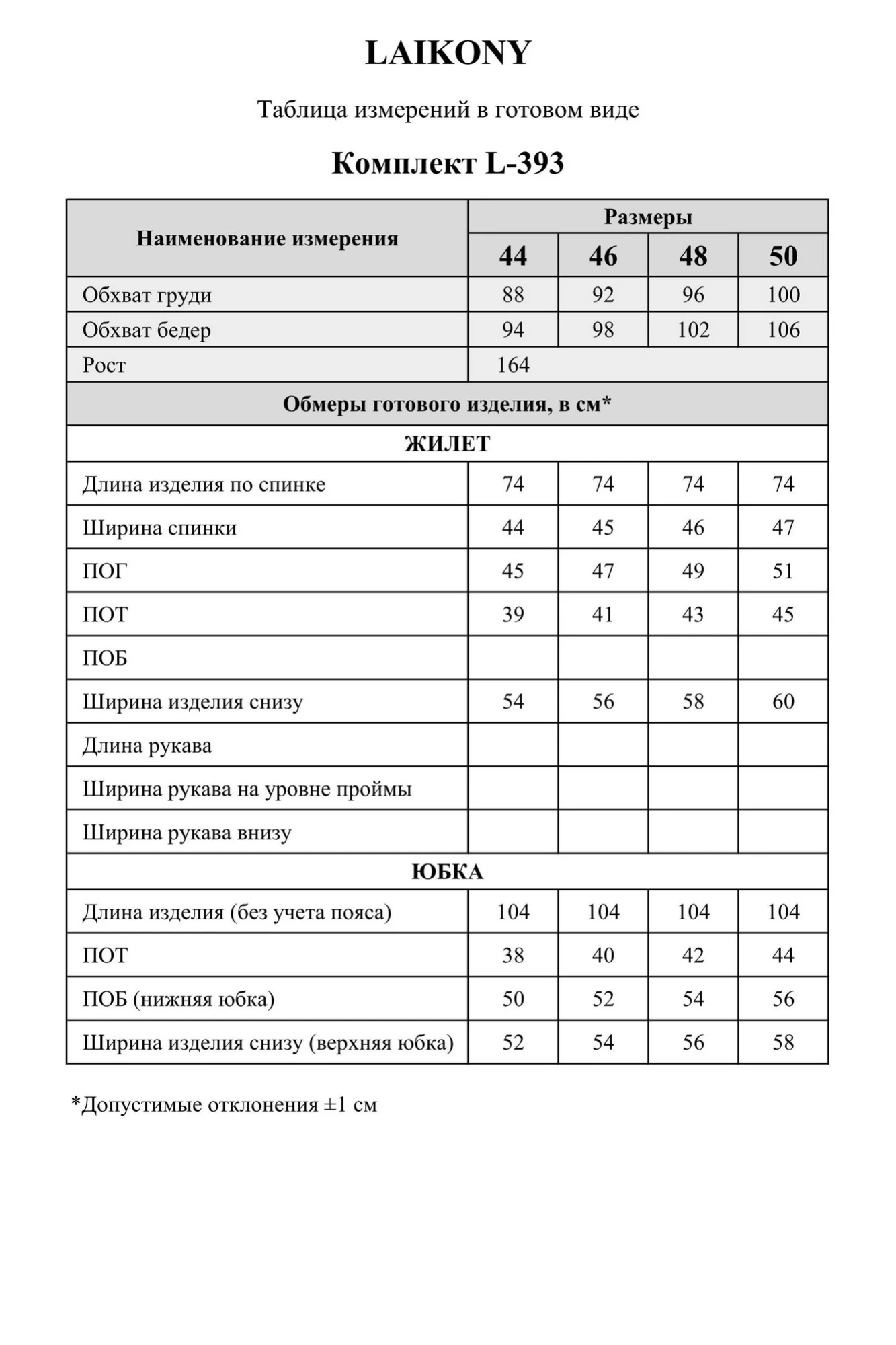 LAIKONY

Таблица измерений в готовом виде

Комплект L-393

| Наименование измерения | Размеры | | | |
|---|---|---|---|---|
| | 44 | 46 | 48 | 50 |
| Обхват груди | 88 | 92 | 96 | 100 |
| Обхват бедер | 94 | 98 | 102 | 106 |
| Рост | 164 | | | |
| Обмеры готового изделия, в см* | | | | |
| ЖИЛЕТ | | | | |
| Длина изделия по спинке | 74 | 74 | 74 | 74 |
| Ширина спинки | 44 | 45 | 46 | 47 |
| ПОГ | 45 | 47 | 49 | 51 |
| ПОТ | 39 | 41 | 43 | 45 |
| ПОБ | | | | |
| Ширина изделия снизу | 54 | 56 | 58 | 60 |
| Длина рукава | | | | |
| Ширина рукава на уровне проймы | | | | |
| Ширина рукава внизу | | | | |
| ЮБКА | | | | |
| Длина изделия (без учета пояса) | 104 | 104 | 104 | 104 |
| ПОТ | 38 | 40 | 42 | 44 |
| ПОБ (нижняя юбка) | 50 | 52 | 54 | 56 |
| Ширина изделия снизу (верхняя юбка) | 52 | 54 | 56 | 58 |

*Допустимые отклонения ±1 см